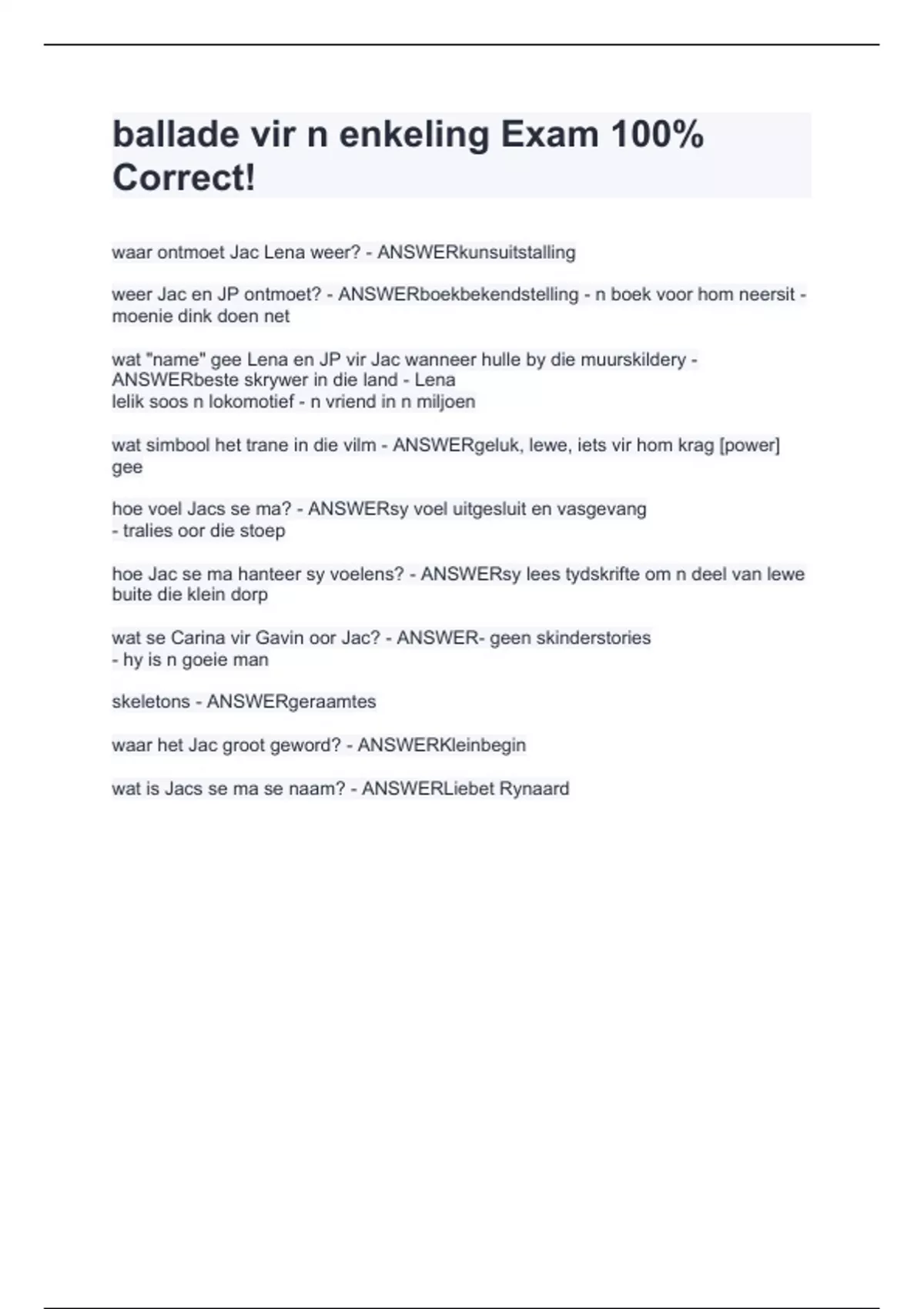 ballade vir n enkeling Exam 100% Correct!

waar ontmoet Jac Lena weer? - ANSWERkunsuitstalling

weer Jac en JP ontmoet? - ANSWERboekbekendstelling - n boek voor hom neersit - moenie dink doen net

wat "name" gee Lena en JP vir Jac wanneer hulle by die muurskildery - ANSWERbeste skrywer in die land - Lena
lelik soos n lokomotief - n vriend in n miljoen

wat simbool het trane in die vilm - ANSWERgeluk, lewe, iets vir hom krag [power] gee

hoe voel Jacs se ma? - ANSWERsy voel uitgesluit en vasgevang
- tralies oor die stoep

hoe Jac se ma hanteer sy voelens? - ANSWERsy lees tydskrifte om n deel van lewe buite die klein dorp

wat se Carina vir Gavin oor Jac? - ANSWER- geen skinderstories
- hy is n goeie man

skeletons - ANSWERgeraamtes

waar het Jac groot geword? - ANSWERKleinbegin

wat is Jacs se ma se naam? - ANSWERLiebet Rynaard